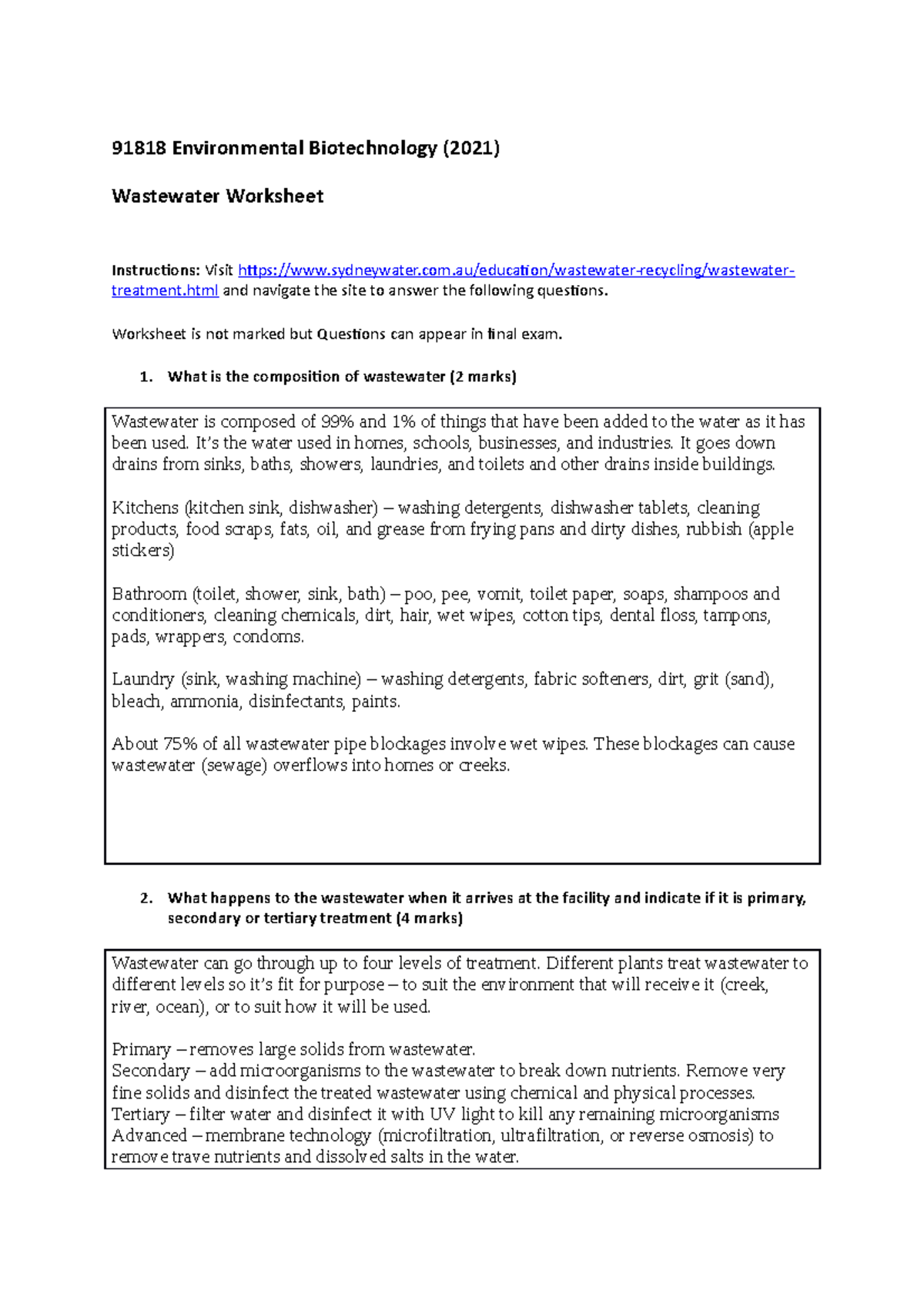 91818 Environmental Biotechnology (2021)

Wastewater Worksheet

Instructions: Visit https://www.sydneywater.com.au/education/wastewater-recycling/wastewater-treatment.html and navigate the site to answer the following questions.

Worksheet is not marked but Questions can appear in final exam.

1. What is the composition of wastewater (2 marks)

Wastewater is composed of 99% and 1% of things that have been added to the water as it has been used. It's the water used in homes, schools, businesses, and industries. It goes down drains from sinks, baths, showers, laundries, and toilets and other drains inside buildings.

Kitchens (kitchen sink, dishwasher) – washing detergents, dishwasher tablets, cleaning products, food scraps, fats, oil, and grease from frying pans and dirty dishes, rubbish (apple stickers)

Bathroom (toilet, shower, sink, bath) – poo, pee, vomit, toilet paper, soaps, shampoos and conditioners, cleaning chemicals, dirt, hair, wet wipes, cotton tips, dental floss, tampons, pads, wrappers, condoms.

Laundry (sink, washing machine) – washing detergents, fabric softeners, dirt, grit (sand), bleach, ammonia, disinfectants, paints.

About 75% of all wastewater pipe blockages involve wet wipes. These blockages can cause wastewater (sewage) overflows into homes or creeks.

2. What happens to the wastewater when it arrives at the facility and indicate if it is primary, secondary or tertiary treatment (4 marks)

Wastewater can go through up to four levels of treatment. Different plants treat wastewater to different levels so it's fit for purpose – to suit the environment that will receive it (creek, river, ocean), or to suit how it will be used.

Primary – removes large solids from wastewater.
Secondary – add microorganisms to the wastewater to break down nutrients. Remove very fine solids and disinfect the treated wastewater using chemical and physical processes.
Tertiary – filter water and disinfect it with UV light to kill any remaining microorganisms
Advanced – membrane technology (microfiltration, ultrafiltration, or reverse osmosis) to remove trave nutrients and dissolved salts in the water.